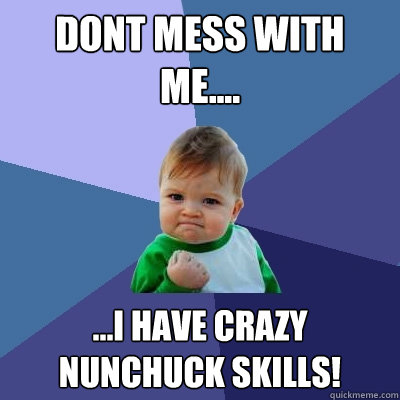 DONT MESS WITH ME....

...I HAVE CRAZY NUNCHUCK SKILLS!

quickmeme.com